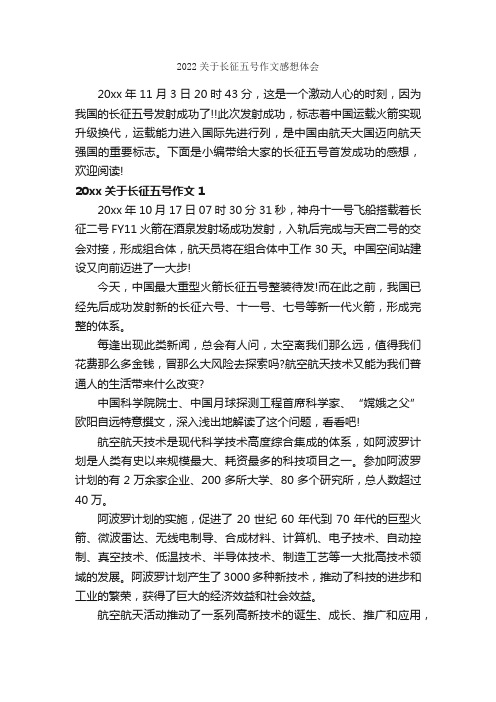 2022 关于长征五号作文感想体会

20xx 年 11 月 3 日 20 时 43 分，这是一个激动人心的时刻，因为我国的长征五号发射成功了!!此次发射成功，标志着中国运载火箭实现升级换代，运载能力进入国际先进行列，是中国由航天大国迈向航天强国的重要标志。下面是小编带给大家的长征五号首发成功的感想，欢迎阅读!

20xx 关于长征五号作文 1

20xx 年 10 月 17 日 07 时 30 分 31 秒，神舟十一号飞船搭载着长征二号 FY11 火箭在酒泉发射场成功发射，入轨后完成与天宫二号的交会对接，形成组合体，航天员将在组合体中工作 30 天。中国空间站建设又向前迈进了一大步!

今天，中国最大重型火箭长征五号整装待发!而在此之前，我国已经先后成功发射新的长征六号、十一号、七号等新一代火箭，形成完整的体系。

每逢出现此类新闻，总会有人问，太空离我们那么远，值得我们花费那么多金钱，冒那么大风险去探索吗?航空航天技术又能为我们普通人的生活带来什么改变?

中国科学院院士、中国月球探测工程首席科学家、“嫦娥之父”欧阳自远特意撰文，深入浅出地解读了这个问题，看看吧!

航空航天技术是现代科学技术高度综合集成的体系，如阿波罗计划是人类有史以来规模最大、耗资最多的科技项目之一。参加阿波罗计划的有 2 万余家企业、200 多所大学、80 多个研究所，总人数超过 40 万。

阿波罗计划的实施，促进了 20 世纪 60 年代到 70 年代的巨型火箭、微波雷达、无线电制导、合成材料、计算机、电子技术、自动控制、真空技术、低温技术、半导体技术、制造工艺等一大批高技术领域的发展。阿波罗计划产生了 3000 多种新技术，推动了科技的进步和工业的繁荣，获得了巨大的经济效益和社会效益。

航空航天活动推动了一系列高新技术的诞生、成长、推广和应用，